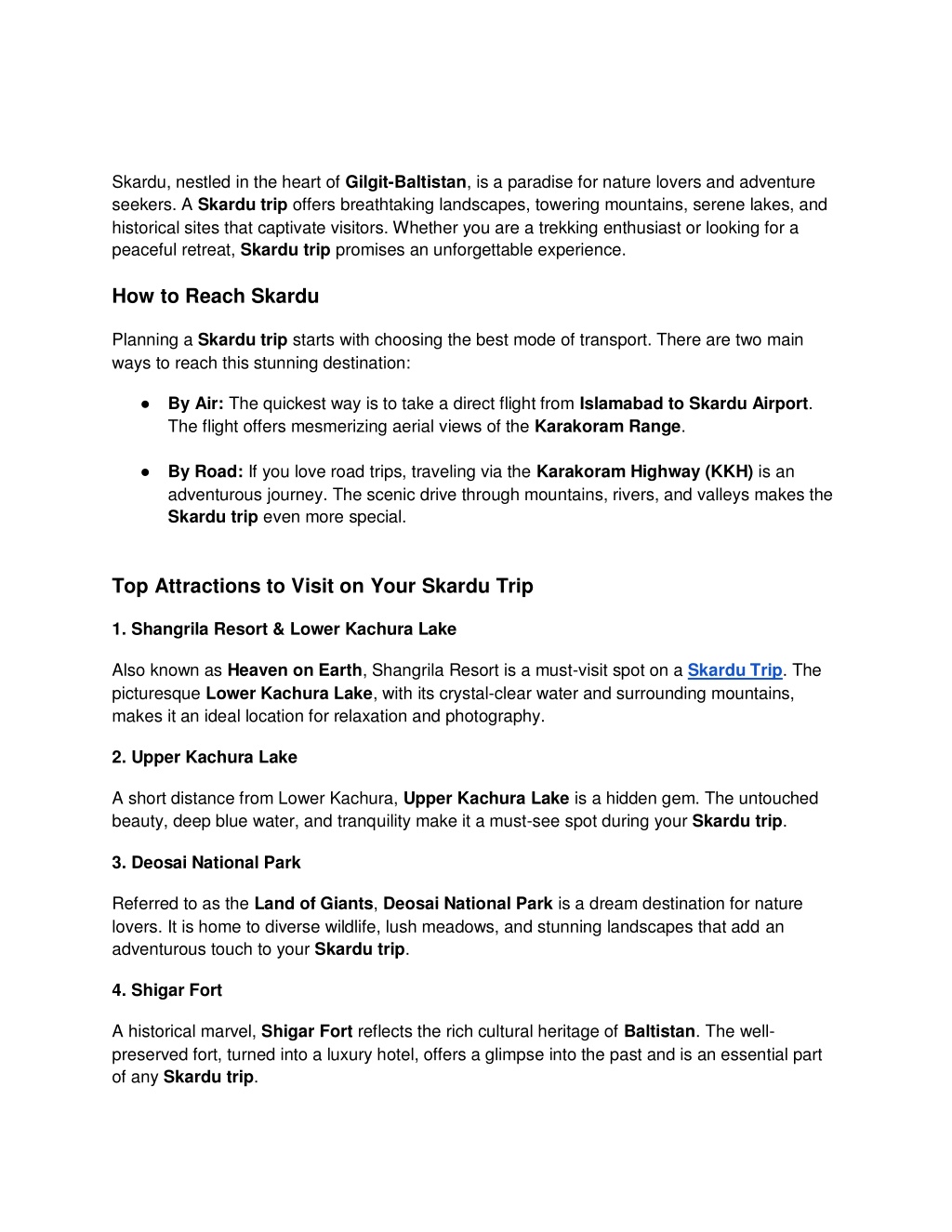 Skardu, nestled in the heart of Gilgit-Baltistan, is a paradise for nature lovers and adventure seekers. A Skardu trip offers breathtaking landscapes, towering mountains, serene lakes, and historical sites that captivate visitors. Whether you are a trekking enthusiast or looking for a peaceful retreat, Skardu trip promises an unforgettable experience.

How to Reach Skardu

Planning a Skardu trip starts with choosing the best mode of transport. There are two main ways to reach this stunning destination:

● By Air: The quickest way is to take a direct flight from Islamabad to Skardu Airport. The flight offers mesmerizing aerial views of the Karakoram Range.

● By Road: If you love road trips, traveling via the Karakoram Highway (KKH) is an adventurous journey. The scenic drive through mountains, rivers, and valleys makes the Skardu trip even more special.

Top Attractions to Visit on Your Skardu Trip

1. Shangrila Resort & Lower Kachura Lake

Also known as Heaven on Earth, Shangrila Resort is a must-visit spot on a Skardu Trip. The picturesque Lower Kachura Lake, with its crystal-clear water and surrounding mountains, makes it an ideal location for relaxation and photography.

2. Upper Kachura Lake

A short distance from Lower Kachura, Upper Kachura Lake is a hidden gem. The untouched beauty, deep blue water, and tranquility make it a must-see spot during your Skardu trip.

3. Deosai National Park

Referred to as the Land of Giants, Deosai National Park is a dream destination for nature lovers. It is home to diverse wildlife, lush meadows, and stunning landscapes that add an adventurous touch to your Skardu trip.

4. Shigar Fort

A historical marvel, Shigar Fort reflects the rich cultural heritage of Baltistan. The well-preserved fort, turned into a luxury hotel, offers a glimpse into the past and is an essential part of any Skardu trip.